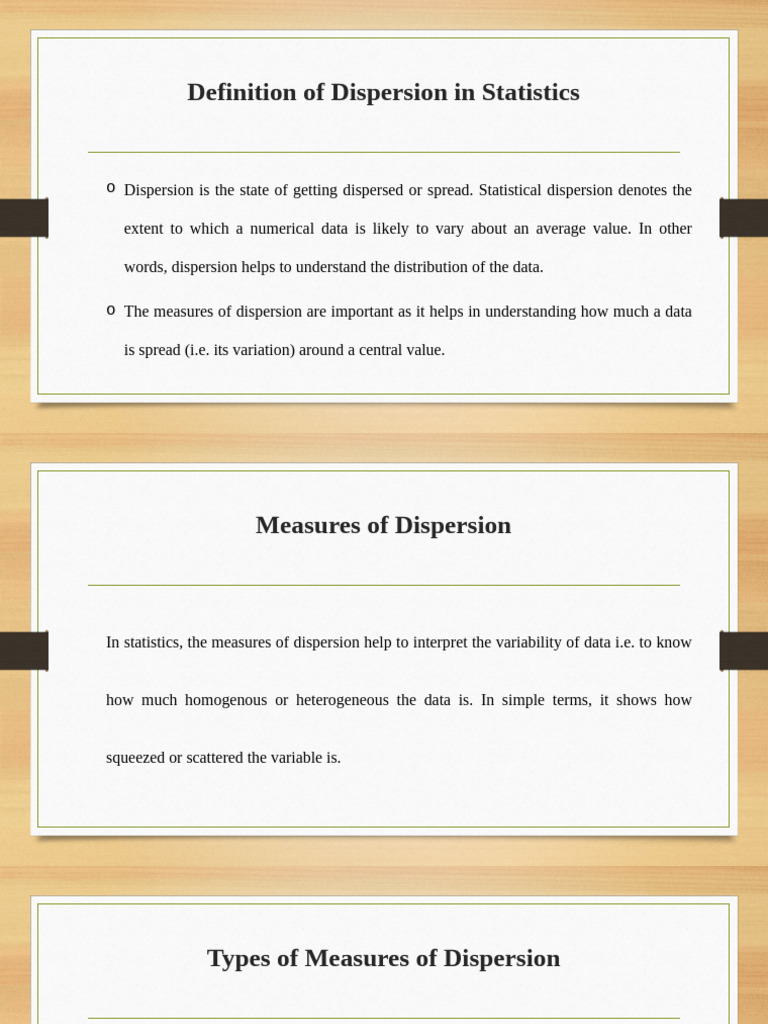 Definition of Dispersion in Statistics

o Dispersion is the state of getting dispersed or spread. Statistical dispersion denotes the extent to which a numerical data is likely to vary about an average value. In other words, dispersion helps to understand the distribution of the data.

o The measures of dispersion are important as it helps in understanding how much a data is spread (i.e. its variation) around a central value.

Measures of Dispersion

In statistics, the measures of dispersion help to interpret the variability of data i.e. to know how much homogenous or heterogeneous the data is. In simple terms, it shows how squeezed or scattered the variable is.

Types of Measures of Dispersion